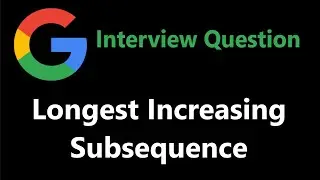 G Interview Question

Longest Increasing Subsequence